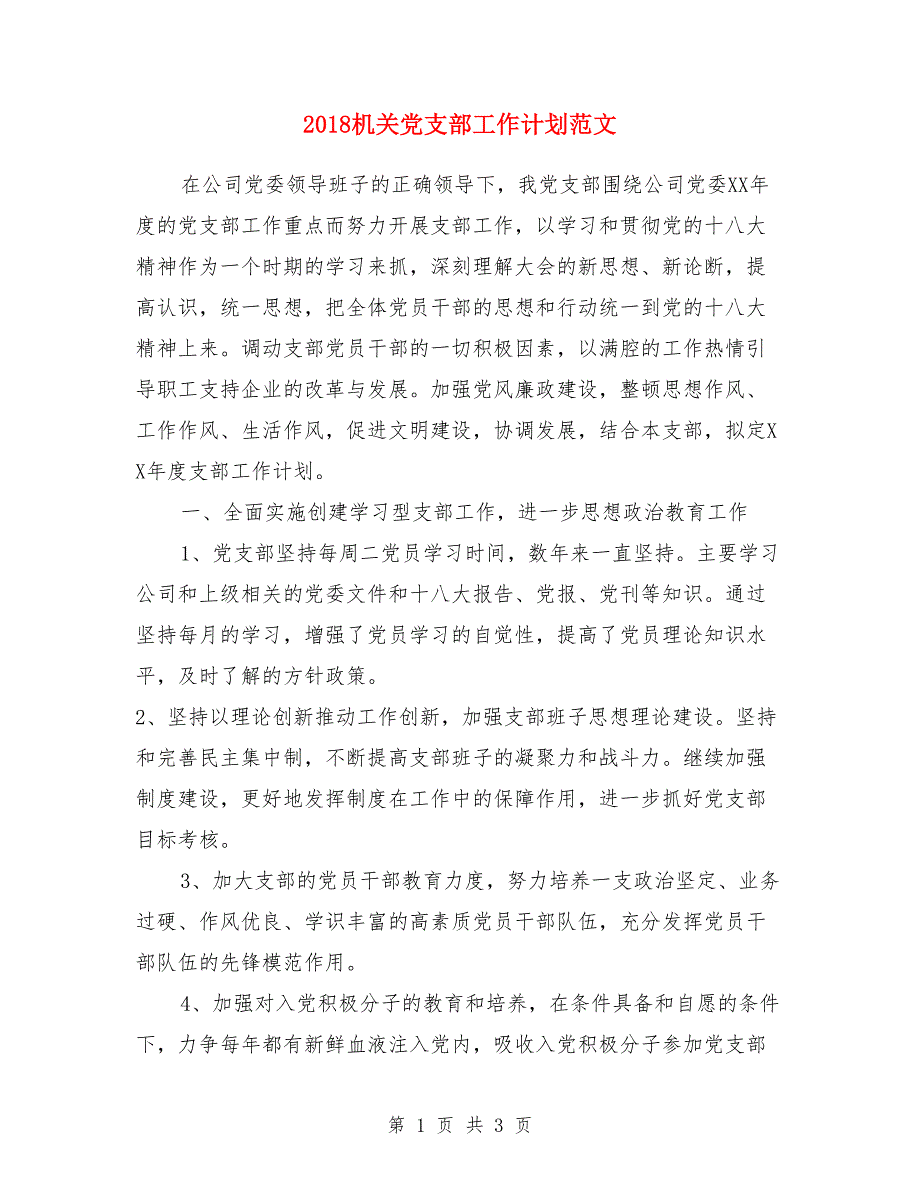 2018机关党支部工作计划范文

在公司党委领导班子的正确领导下，我党支部围绕公司党委XX年度的党支部工作重点而努力开展支部工作，以学习和贯彻党的十八大精神作为一个时期的学习来抓，深刻理解大会的新思想、新论断，提高认识，统一思想，把全体党员干部的思想和行动统一到党的十八大精神上来。调动支部党员干部的一切积极因素，以满腔的工作热情引导职工支持企业的改革与发展。加强党风廉政建设，整顿思想作风、工作作风、生活作风，促进文明建设，协调发展，结合本支部，拟定XX年度支部工作计划。

一、全面实施创建学习型支部工作，进一步思想政治教育工作

1、党支部坚持每周二党员学习时间，数年来一直坚持。主要学习公司和上级相关的党委文件和十八大报告、党报、党刊等知识。通过坚持每月的学习，增强了党员学习的自觉性，提高了党员理论知识水平，及时了解的方针政策。

2、坚持以理论创新推动工作创新，加强支部班子思想理论建设。坚持和完善民主集中制，不断提高支部班子的凝聚力和战斗力。继续加强制度建设，更好地发挥制度在工作中的保障作用，进一步抓好党支部目标考核。

3、加大支部的党员干部教育力度，努力培养一支政治坚定、业务过硬、作风优良、学识丰富的高素质党员干部队伍，充分发挥党员干部队伍的先锋模范作用。

4、加强对入党积极分子的教育和培养，在条件具备和自愿的条件下，力争每年都有新鲜血液注入党内，吸收入党积极分子参加党支部

第 1 页 共 3 页